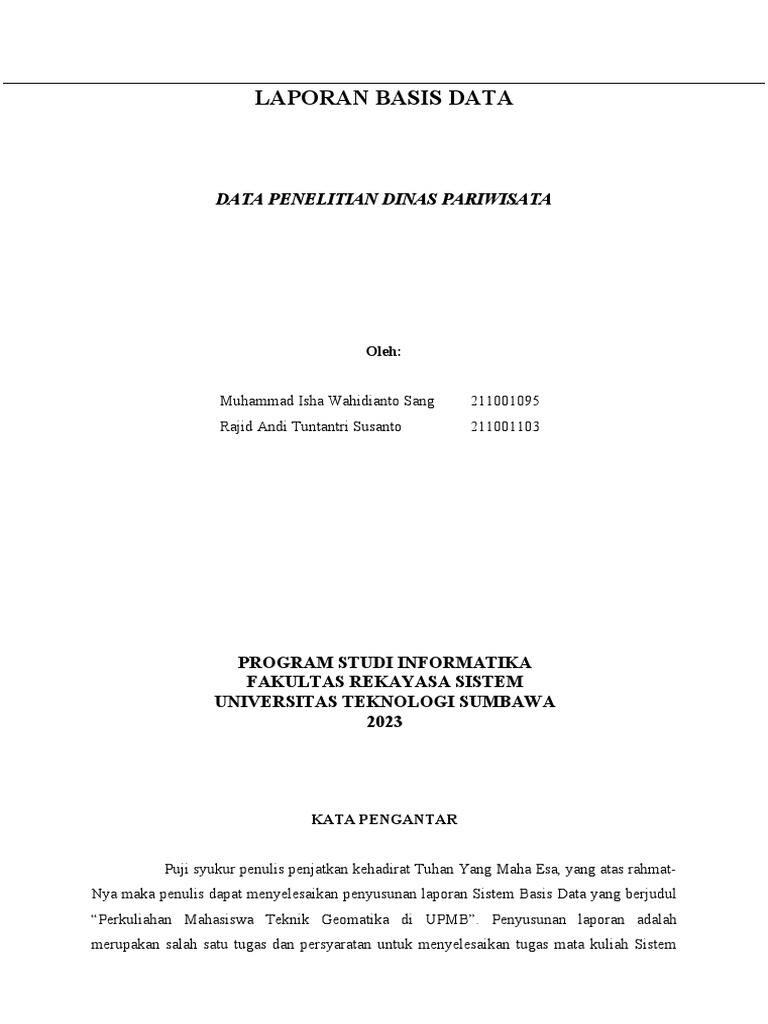 LAPORAN BASIS DATA

DATA PENELITIAN DINAS PARIWISATA

Oleh:

Muhammad Isha Wahidianto Sang 211001095
Rajid Andi Tuntantri Susanto 211001103

PROGRAM STUDI INFORMATIKA
FAKULTAS REKAYASA SISTEM
UNIVERSITAS TEKNOLOGI SUMBAWA
2023

KATA PENGANTAR

Puji syukur penulis penjatkan kehadirat Tuhan Yang Maha Esa, yang atas rahmat-Nya maka penulis dapat menyelesaikan penyusunan laporan Sistem Basis Data yang berjudul "Perkuliahan Mahasiswa Teknik Geomatika di UPMB". Penyusunan laporan adalah merupakan salah satu tugas dan persyaratan untuk menyelesaikan tugas mata kuliah Sistem